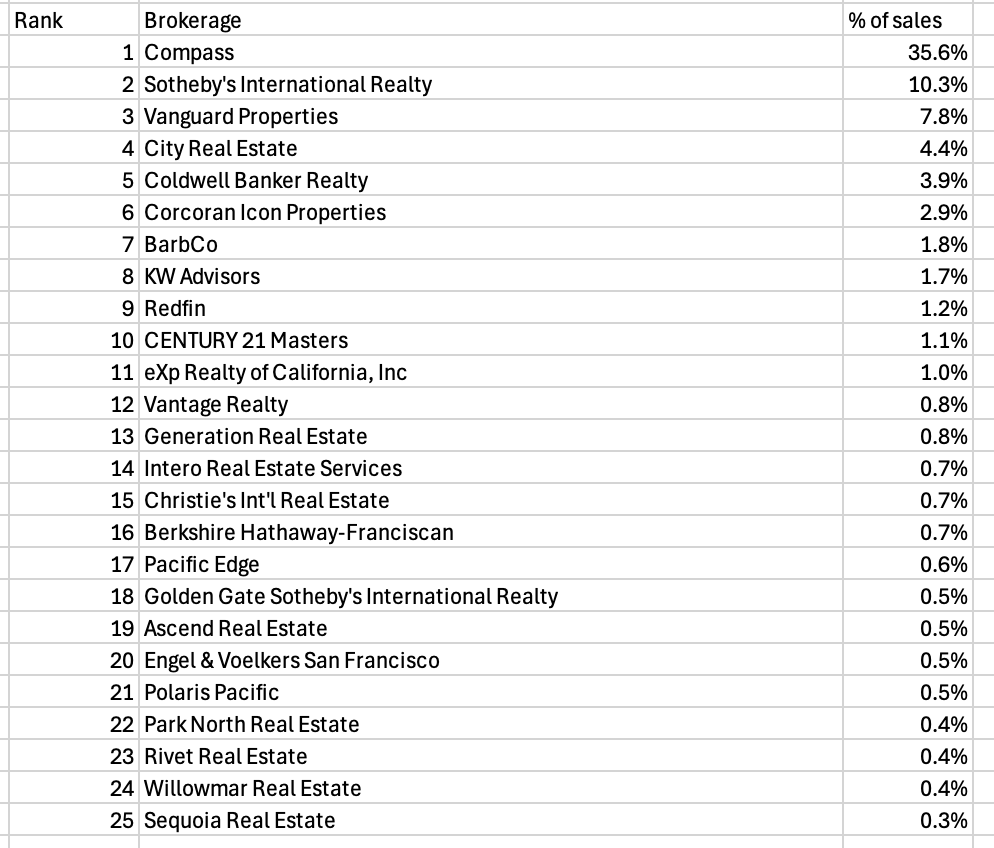 | Rank | Brokerage | % of sales |
|---|---|---|
| 1 | Compass | 35.6% |
| 2 | Sotheby's International Realty | 10.3% |
| 3 | Vanguard Properties | 7.8% |
| 4 | City Real Estate | 4.4% |
| 5 | Coldwell Banker Realty | 3.9% |
| 6 | Corcoran Icon Properties | 2.9% |
| 7 | BarbCo | 1.8% |
| 8 | KW Advisors | 1.7% |
| 9 | Redfin | 1.2% |
| 10 | CENTURY 21 Masters | 1.1% |
| 11 | eXp Realty of California, Inc | 1.0% |
| 12 | Vantage Realty | 0.8% |
| 13 | Generation Real Estate | 0.8% |
| 14 | Intero Real Estate Services | 0.7% |
| 15 | Christie's Int'l Real Estate | 0.7% |
| 16 | Berkshire Hathaway-Franciscan | 0.7% |
| 17 | Pacific Edge | 0.6% |
| 18 | Golden Gate Sotheby's International Realty | 0.5% |
| 19 | Ascend Real Estate | 0.5% |
| 20 | Engel & Voelkers San Francisco | 0.5% |
| 21 | Polaris Pacific | 0.5% |
| 22 | Park North Real Estate | 0.4% |
| 23 | Rivet Real Estate | 0.4% |
| 24 | Willowmar Real Estate | 0.4% |
| 25 | Sequoia Real Estate | 0.3% |